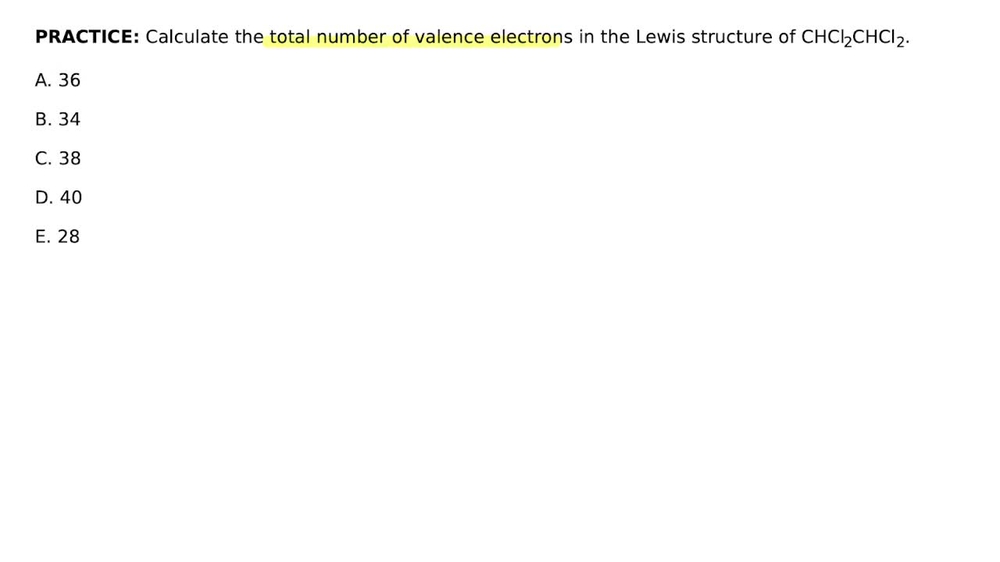 **PRACTICE:** Calculate the total number of valence electrons in the Lewis structure of $CHCl_2CHCl_2$.

A. 36

B. 34

C. 38

D. 40

E. 28